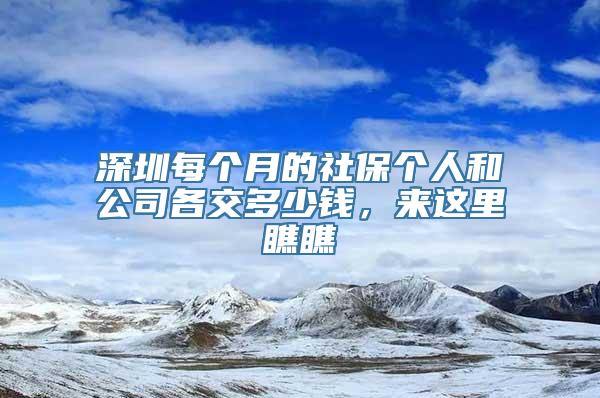 深圳每个月的社保个人和公司各交多少钱，来这里瞧瞧